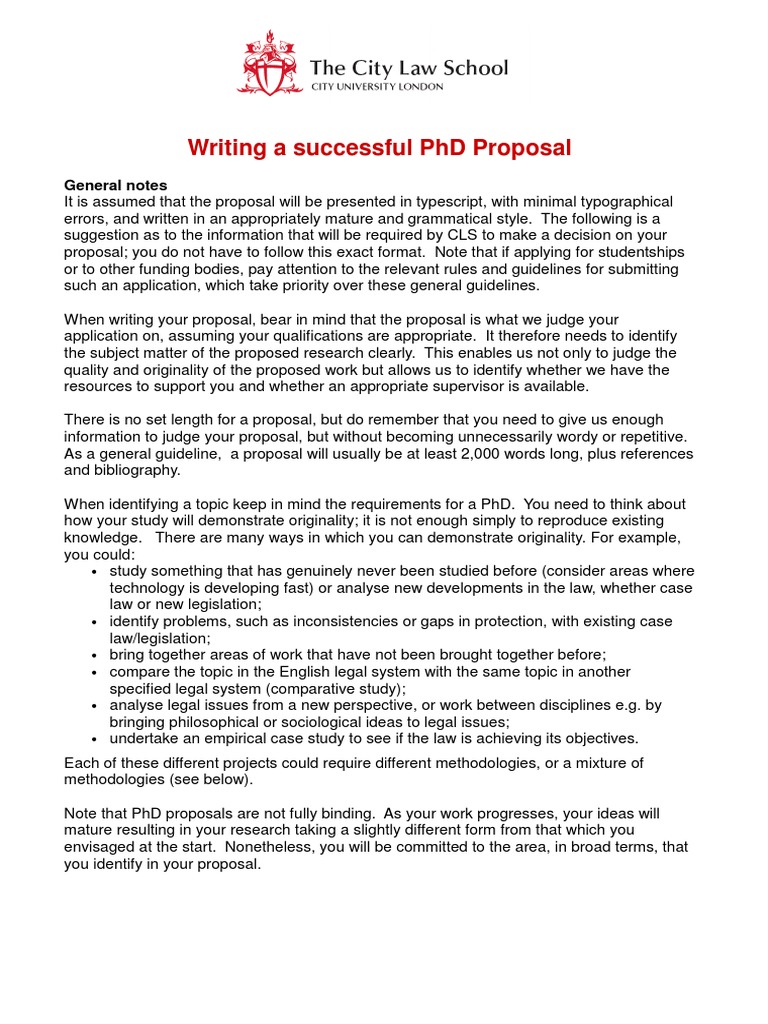 The City Law School
CITY UNIVERSITY LONDON

Writing a successful PhD Proposal

General notes
It is assumed that the proposal will be presented in typescript, with minimal typographical errors, and written in an appropriately mature and grammatical style. The following is a suggestion as to the information that will be required by CLS to make a decision on your proposal; you do not have to follow this exact format. Note that if applying for studentships or to other funding bodies, pay attention to the relevant rules and guidelines for submitting such an application, which take priority over these general guidelines.

When writing your proposal, bear in mind that the proposal is what we judge your application on, assuming your qualifications are appropriate. It therefore needs to identify the subject matter of the proposed research clearly. This enables us not only to judge the quality and originality of the proposed work but allows us to identify whether we have the resources to support you and whether an appropriate supervisor is available.

There is no set length for a proposal, but do remember that you need to give us enough information to judge your proposal, but without becoming unnecessarily wordy or repetitive. As a general guideline, a proposal will usually be at least 2,000 words long, plus references and bibliography.

When identifying a topic keep in mind the requirements for a PhD. You need to think about how your study will demonstrate originality; it is not enough simply to reproduce existing knowledge. There are many ways in which you can demonstrate originality. For example, you could:
• study something that has genuinely never been studied before (consider areas where technology is developing fast) or analyse new developments in the law, whether case law or new legislation;
• identify problems, such as inconsistencies or gaps in protection, with existing case law/legislation;
• bring together areas of work that have not been brought together before;
• compare the topic in the English legal system with the same topic in another specified legal system (comparative study);
• analyse legal issues from a new perspective, or work between disciplines e.g. by bringing philosophical or sociological ideas to legal issues;
• undertake an empirical case study to see if the law is achieving its objectives.
Each of these different projects could require different methodologies, or a mixture of methodologies (see below).

Note that PhD proposals are not fully binding. As your work progresses, your ideas will mature resulting in your research taking a slightly different form from that which you envisaged at the start. Nonetheless, you will be committed to the area, in broad terms, that you identify in your proposal.